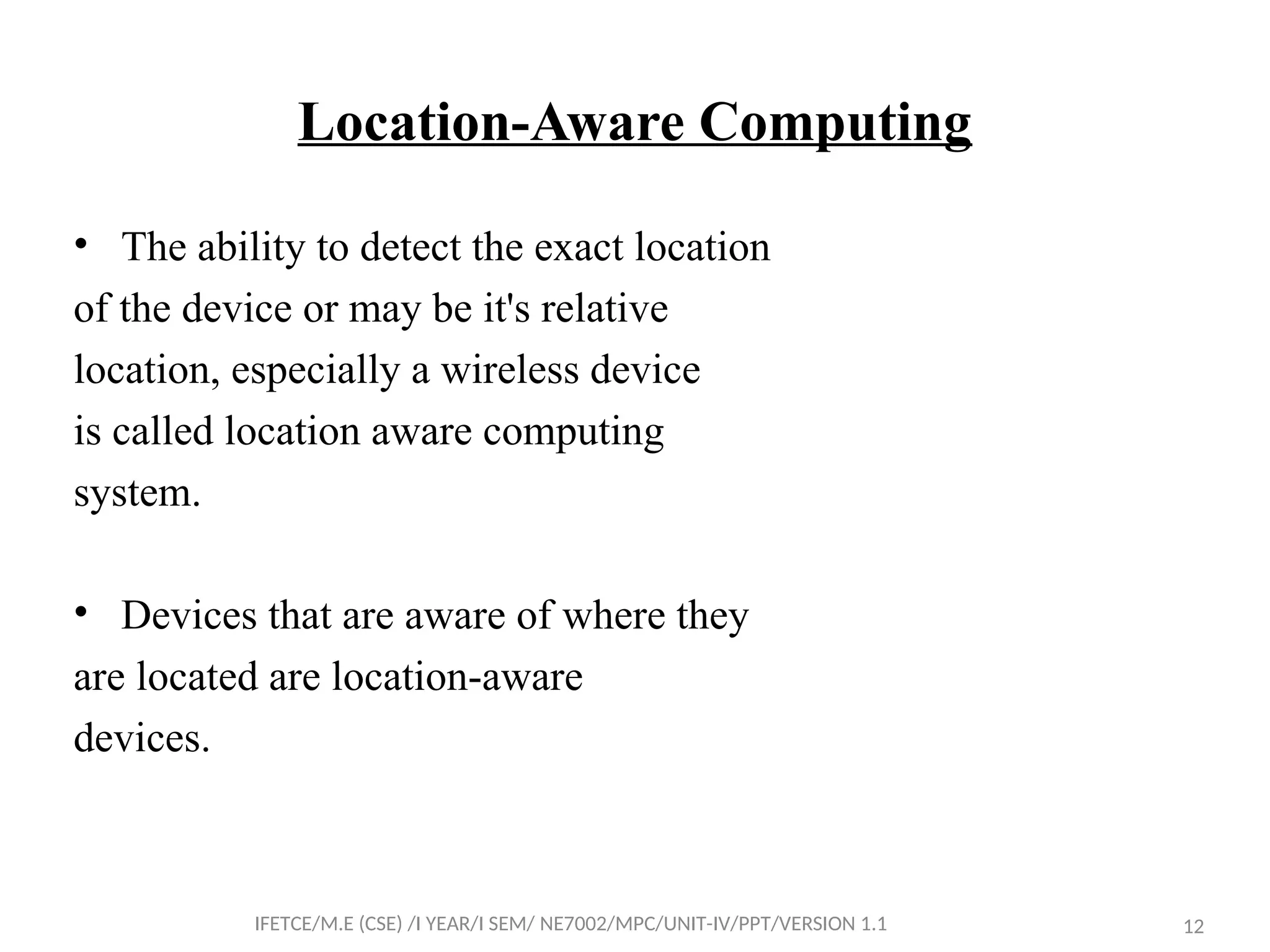 Location-Aware Computing

• The ability to detect the exact location of the device or may be it's relative location, especially a wireless device is called location aware computing system.

• Devices that are aware of where they are located are location-aware devices.

IFETCE/M.E (CSE) /I YEAR/I SEM/ NE7002/MPC/UNIT-IV/PPT/VERSION 1.1

12